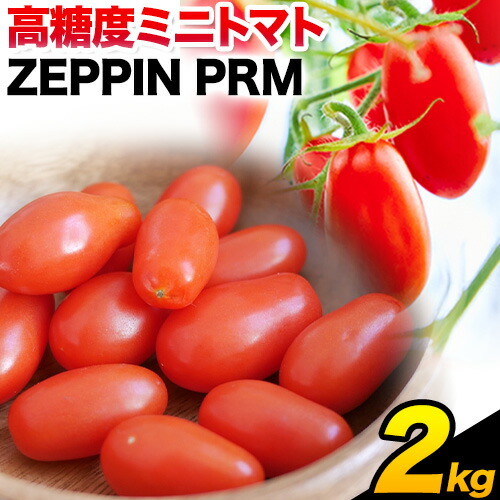 高糖度ミニトマト
ZEPPIN PRM

2kg